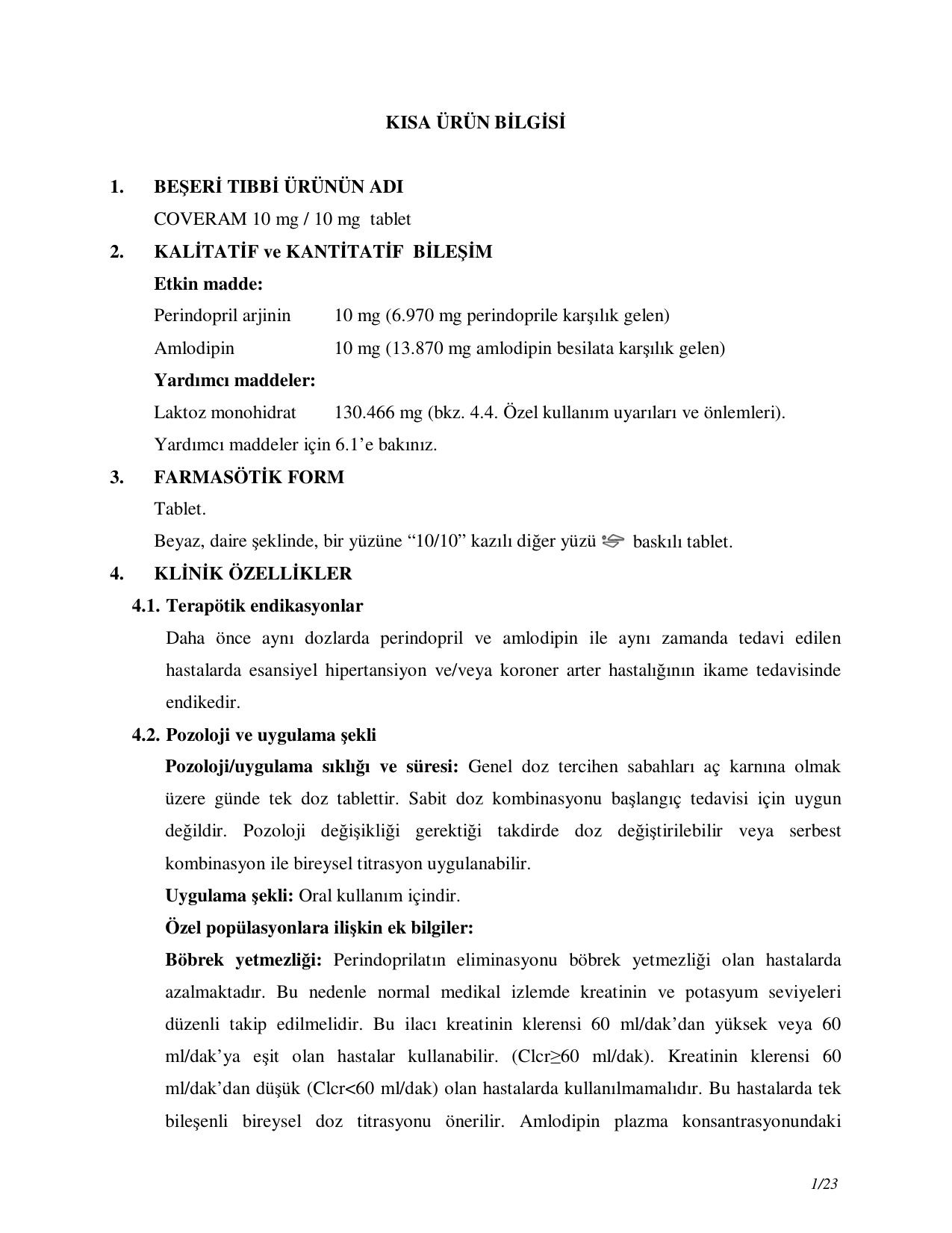 KISA ÜRÜN BİLGİSİ

1. BEŞERİ TIBBİ ÜRÜNÜN ADI

COVERAM 10 mg / 10 mg tablet

2. KALİTATİF ve KANTİTATİF BİLEŞİM

Etkin madde:

Perindopril arjinin 10 mg (6.970 mg perindoprile karşılık gelen)

Amlodipin 10 mg (13.870 mg amlodipin besilata karşılık gelen)

Yardımcı maddeler:

Laktoz monohidrat 130.466 mg (bkz. 4.4. Özel kullanım uyarıları ve önlemleri).

Yardımcı maddeler için 6.1'e bakınız.

3. FARMASÖTİK FORM

Tablet.

Beyaz, daire şeklinde, bir yüzüne "10/10" kazılı diğer yüzü baskılı tablet.

4. KLİNİK ÖZELLİKLER

4.1. Terapötik endikasyonlar

Daha önce aynı dozlarda perindopril ve amlodipin ile aynı zamanda tedavi edilen hastalarda esansiyel hipertansiyon ve/veya koroner arter hastalığının ikame tedavisinde endikedir.

4.2. Pozoloji ve uygulama şekli

Pozoloji/uygulama sıklığı ve süresi: Genel doz tercihen sabahları aç karnına olmak üzere günde tek doz tablettir. Sabit doz kombinasyonu başlangıç tedavisi için uygun değildir. Pozoloji değişikliği gerektiği takdirde doz değiştirilebilir veya serbest kombinasyon ile bireysel titrasyon uygulanabilir.

Uygulama şekli: Oral kullanım içindir.

Özel popülasyonlara ilişkin ek bilgiler:

Böbrek yetmezliği: Perindoprilatın eliminasyonu böbrek yetmezliği olan hastalarda azalmaktadır. Bu nedenle normal medikal izlemde kreatinin ve potasyum seviyeleri düzenli takip edilmelidir. Bu ilacı kreatinin klerensi 60 ml/dak'dan yüksek veya 60 ml/dak'ya eşit olan hastalar kullanabilir. (Clcr≥60 ml/dak). Kreatinin klerensi 60 ml/dak'dan düşük (Clcr<60 ml/dak) olan hastalarda kullanılmamalıdır. Bu hastalarda tek bileşenli bireysel doz titrasyonu önerilir. Amlodipin plazma konsantrasyonundaki

1/23